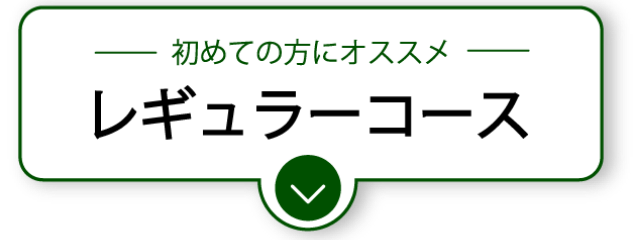 初めての方にオススメ

レギュラーコース